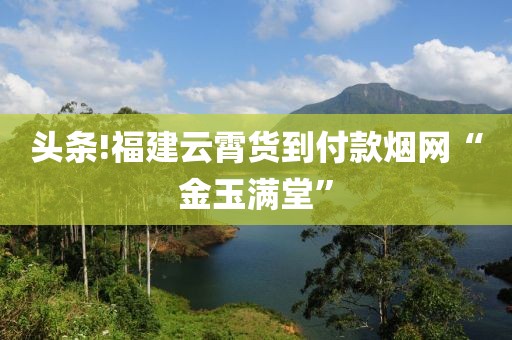 头条!福建云霄货到付款烟网“金玉满堂”